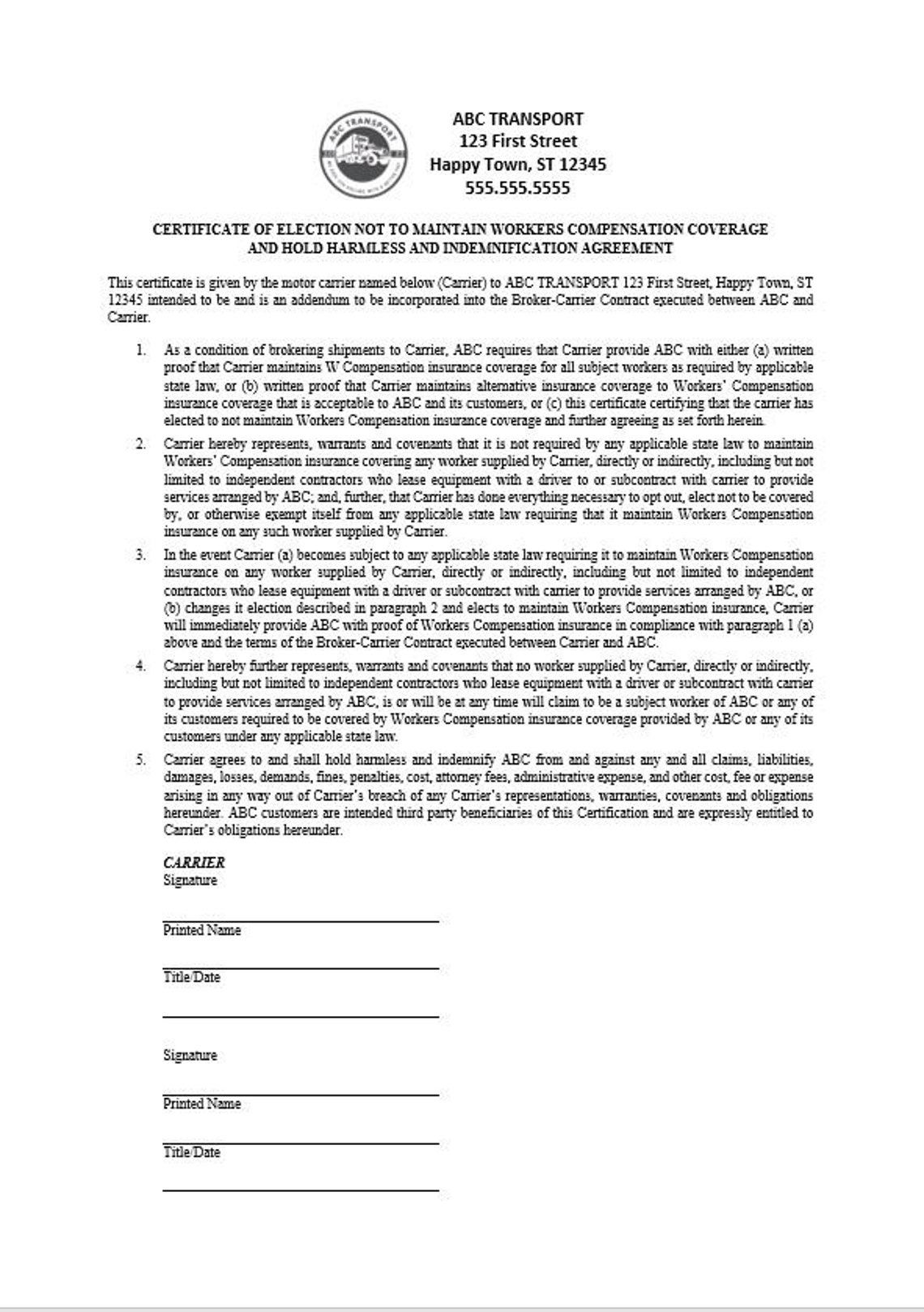 ABC TRANSPORT
ABC TRANSPORT
123 First Street
Happy Town, ST 12345
555.555.5555

CERTIFICATE OF ELECTION NOT TO MAINTAIN WORKERS COMPENSATION COVERAGE AND HOLD HARMLESS AND INDEMNIFICATION AGREEMENT

This certificate is given by the motor carrier named below (Carrier) to ABC TRANSPORT 123 First Street, Happy Town, ST 12345 intended to be and is an addendum to be incorporated into the Broker-Carrier Contract executed between ABC and Carrier.

1. As a condition of brokering shipments to Carrier, ABC requires that Carrier provide ABC with either (a) written proof that Carrier maintains W Compensation insurance coverage for all subject workers as required by applicable state law, or (b) written proof that Carrier maintains alternative insurance coverage to Workers' Compensation insurance coverage that is acceptable to ABC and its customers, or (c) this certificate certifying that the carrier has elected to not maintain Workers Compensation insurance coverage and further agreeing as set forth herein.

2. Carrier hereby represents, warrants and covenants that it is not required by any applicable state law to maintain Workers' Compensation insurance covering any worker supplied by Carrier, directly or indirectly, including but not limited to independent contractors who lease equipment with a driver to or subcontract with carrier to provide services arranged by ABC; and, further, that Carrier has done everything necessary to opt out, elect not to be covered by, or otherwise exempt itself from any applicable state law requiring that it maintain Workers Compensation insurance on any such worker supplied by Carrier.

3. In the event Carrier (a) becomes subject to any applicable state law requiring it to maintain Workers Compensation insurance on any worker supplied by Carrier, directly or indirectly, including but not limited to independent contractors who lease equipment with a driver or subcontract with carrier to provide services arranged by ABC, or (b) changes it election described in paragraph 2 and elects to maintain Workers Compensation insurance, Carrier will immediately provide ABC with proof of Workers Compensation insurance in compliance with paragraph 1 (a) above and the terms of the Broker-Carrier Contract executed between Carrier and ABC.

4. Carrier hereby further represents, warrants and covenants that no worker supplied by Carrier, directly or indirectly, including but not limited to independent contractors who lease equipment with a driver or subcontract with carrier to provide services arranged by ABC, is or will be at any time will claim to be a subject worker of ABC or any of its customers required to be covered by Workers Compensation insurance coverage provided by ABC or any of its customers under any applicable state law.

5. Carrier agrees to and shall hold harmless and indemnify ABC from and against any and all claims, liabilities, damages, losses, demands, fines, penalties, cost, attorney fees, administrative expense, and other cost, fee or expense arising in any way out of Carrier's breach of any Carrier's representations, warranties, covenants and obligations hereunder. ABC customers are intended third party beneficiaries of this Certification and are expressly entitled to Carrier's obligations hereunder.

CARRIER
Signature

Printed Name

Title/Date

Signature

Printed Name

Title/Date